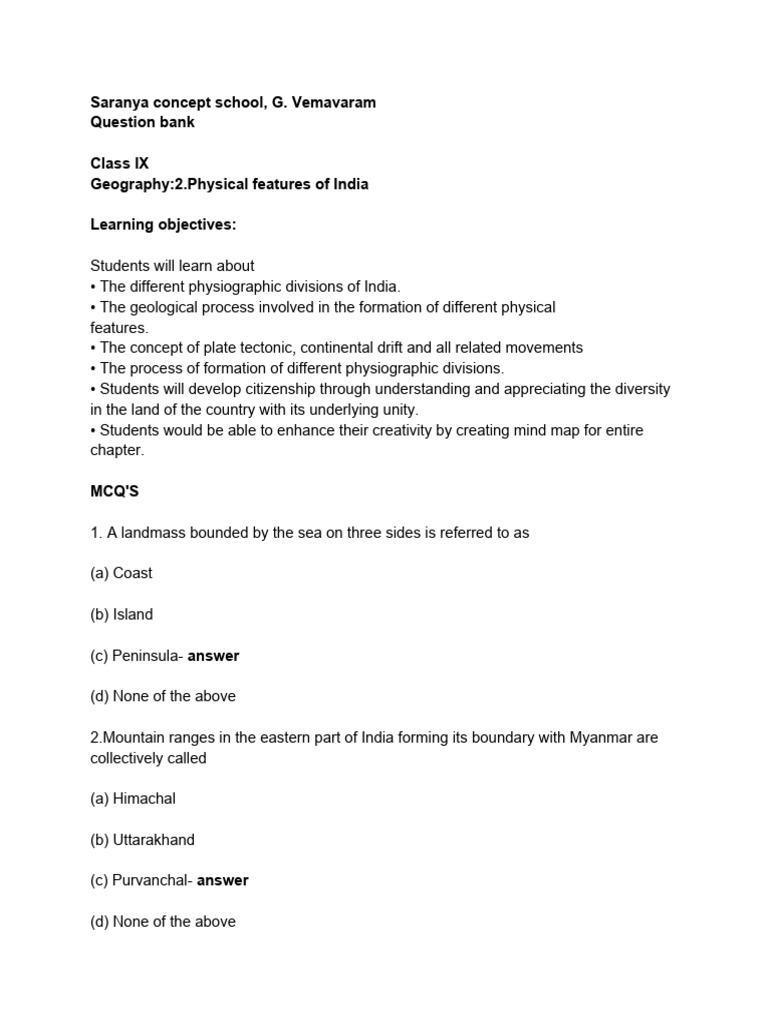 Saranya concept school, G. Vemavaram
Question bank

Class IX
Geography:2.Physical features of India

Learning objectives:

Students will learn about
• The different physiographic divisions of India.
• The geological process involved in the formation of different physical features.
• The concept of plate tectonic, continental drift and all related movements
• The process of formation of different physiographic divisions.
• Students will develop citizenship through understanding and appreciating the diversity in the land of the country with its underlying unity.
• Students would be able to enhance their creativity by creating mind map for entire chapter.

MCQ'S

1. A landmass bounded by the sea on three sides is referred to as

(a) Coast

(b) Island

(c) Peninsula- answer

(d) None of the above

2.Mountain ranges in the eastern part of India forming its boundary with Myanmar are collectively called

(a) Himachal

(b) Uttarakhand

(c) Purvanchal- answer

(d) None of the above